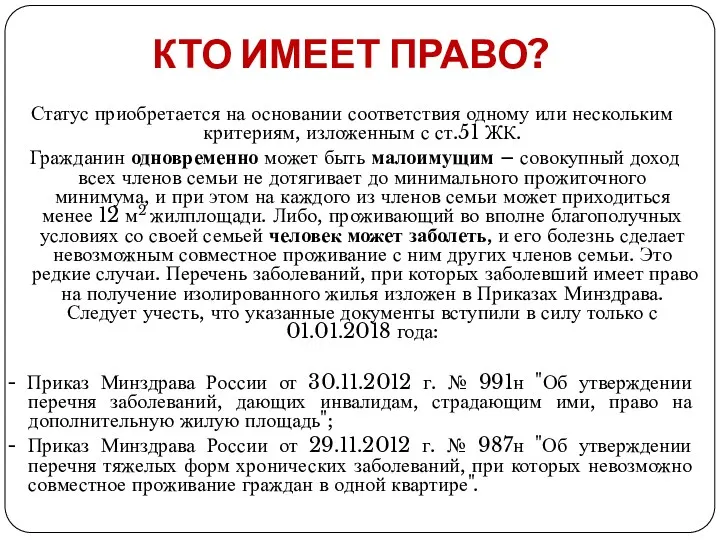 КТО ИМЕЕТ ПРАВО?

Статус приобретается на основании соответствия одному или нескольким критериям, изложенным с ст.51 ЖК.

Гражданин одновременно может быть малоимущим – совокупный доход всех членов семьи не дотягивает до минимального прожиточного минимума, и при этом на каждого из членов семьи может приходиться менее 12 $м^2$ жилплощади. Либо, проживающий во вполне благополучных условиях со своей семьей человек может заболеть, и его болезнь сделает невозможным совместное проживание с ним других членов семьи. Это редкие случаи. Перечень заболеваний, при которых заболевший имеет право на получение изолированного жилья изложен в Приказах Минздрава. Следует учесть, что указанные документы вступили в силу только с 01.01.2018 года:

- Приказ Минздрава России от 30.11.2012 г. № 991н "Об утверждении перечня заболеваний, дающих инвалидам, страдающим ими, право на дополнительную жилую площадь";
- Приказ Минздрава России от 29.11.2012 г. № 987н "Об утверждении перечня тяжелых форм хронических заболеваний, при которых невозможно совместное проживание граждан в одной квартире".